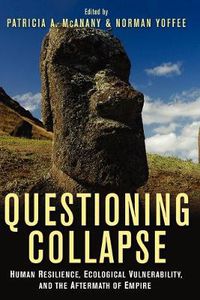 Edited by
PATRICIA A. McANANY & NORMAN YOFFEE

QUESTIONING COLLAPSE

HUMAN RESILIENCE, ECOLOGICAL VULNERABILITY, AND THE AFTERMATH OF EMPIRE